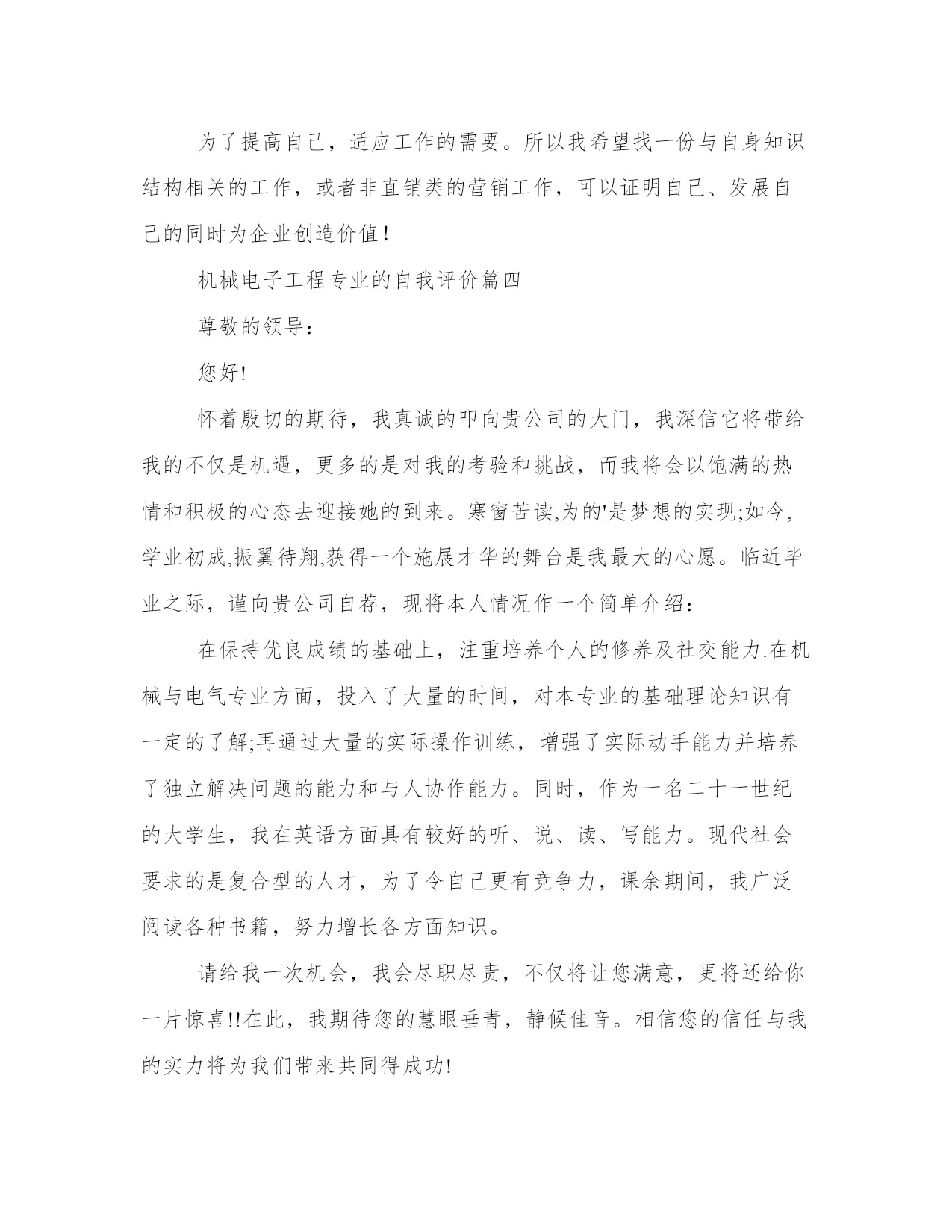 为了提高自己，适应工作的需要。所以我希望找一份与自身知识结构相关的工作，或者非直销类的营销工作，可以证明自己、发展自己的同时为企业创造价值！

机械电子工程专业的自我评价篇四

尊敬的领导：

您好!

怀着殷切的期待，我真诚的叩向贵公司的大门，我深信它将带给我的不仅是机遇，更多的是对我的考验和挑战，而我将会以饱满的热情和积极的心态去迎接她的到来。寒窗苦读,为的'是梦想的实现;如今,学业初成,振翼待翔,获得一个施展才华的舞台是我最大的心愿。临近毕业之际，谨向贵公司自荐，现将本人情况作一个简单介绍：

在保持优良成绩的基础上，注重培养个人的修养及社交能力.在机械与电气专业方面，投入了大量的时间，对本专业的基础理论知识有一定的了解;再通过大量的实际操作训练，增强了实际动手能力并培养了独立解决问题的能力和与人协作能力。同时，作为一名二十一世纪的大学生，我在英语方面具有较好的听、说、读、写能力。现代社会要求的是复合型的人才，为了令自己更有竞争力，课余期间，我广泛阅读各种书籍，努力增长各方面知识。

请给我一次机会，我会尽职尽责，不仅将让您满意，更将还给你一片惊喜!!在此，我期待您的慧眼垂青，静候佳音。相信您的信任与我的实力将为我们带来共同得成功!